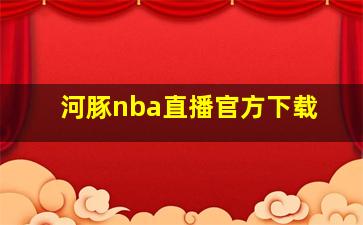 河豚nba直播官方下载